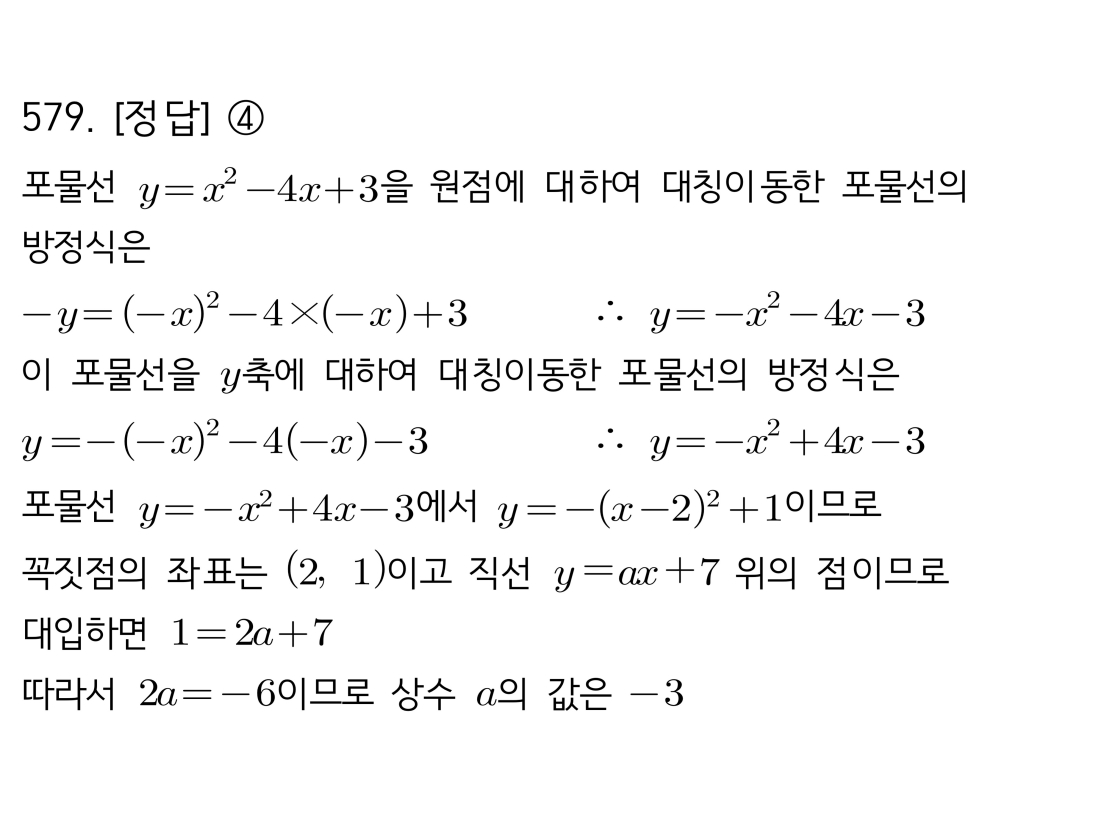 579. [정답] ④

포물선 $y=x^2-4x+3$을 원점에 대하여 대칭이동한 포물선의 방정식은

$-y=(-x)^2-4\times(-x)+3$ $\therefore$ $y=-x^2-4x-3$

이 포물선을 $y$축에 대하여 대칭이동한 포물선의 방정식은

$y=-(-x)^2-4(-x)-3$ $\therefore$ $y=-x^2+4x-3$

포물선 $y=-x^2+4x-3$에서 $y=-(x-2)^2+1$이므로

꼭짓점의 좌표는 $(2,\ 1)$이고 직선 $y=ax+7$ 위의 점이므로

대입하면 $1=2a+7$

따라서 $2a=-6$이므로 상수 $a$의 값은 $-3$